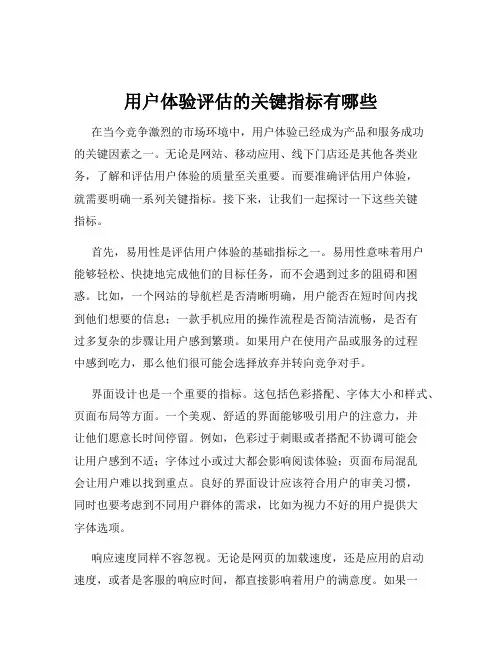 用户体验评估的关键指标有哪些

在当今竞争激烈的市场环境中，用户体验已经成为产品和服务成功的关键因素之一。无论是网站、移动应用、线下门店还是其他各类业务，了解和评估用户体验的质量至关重要。而要准确评估用户体验，就需要明确一系列关键指标。接下来，让我们一起探讨一下这些关键指标。

首先，易用性是评估用户体验的基础指标之一。易用性意味着用户能够轻松、快捷地完成他们的目标任务，而不会遇到过多的阻碍和困惑。比如，一个网站的导航栏是否清晰明确，用户能否在短时间内找到他们想要的信息；一款手机应用的操作流程是否简洁流畅，是否有过多复杂的步骤让用户感到繁琐。如果用户在使用产品或服务的过程中感到吃力，那么他们很可能会选择放弃并转向竞争对手。

界面设计也是一个重要的指标。这包括色彩搭配、字体大小和样式、页面布局等方面。一个美观、舒适的界面能够吸引用户的注意力，并让他们愿意长时间停留。例如，色彩过于刺眼或者搭配不协调可能会让用户感到不适；字体过小或过大都会影响阅读体验；页面布局混乱会让用户难以找到重点。良好的界面设计应该符合用户的审美习惯，同时也要考虑到不同用户群体的需求，比如为视力不好的用户提供大字体选项。

响应速度同样不容忽视。无论是网页的加载速度，还是应用的启动速度，或者是客服的响应时间，都直接影响着用户的满意度。如果一